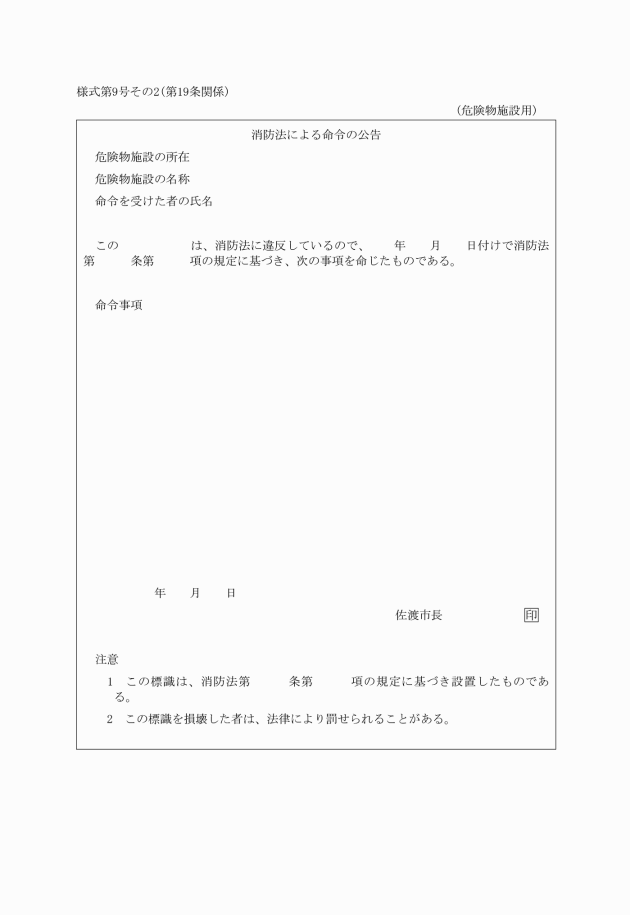 様式第9号その2(第19条関係)

(危険物施設用)

消防法による命令の公告

危険物施設の所在

危険物施設の名称

命令を受けた者の氏名

この　　　　　は、消防法に違反しているので、　　年　　月　　日付けで消防法第　　　条第　　　項の規定に基づき、次の事項を命じたものである。

命令事項

年　　月　　日

佐渡市長　　　　　　印

注意

1　この標識は、消防法第　　　条第　　　項の規定に基づき設置したものである。

2　この標識を損壊した者は、法律により罰せられることがある。